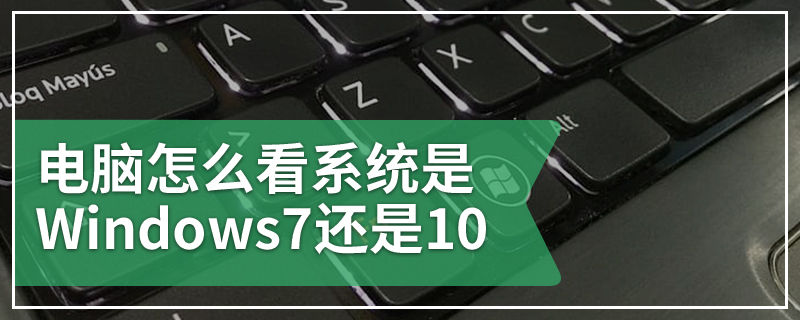 Bloq Mayús

A

S

Z

X

C

Alt

电脑怎么看系统是Windows7还是10